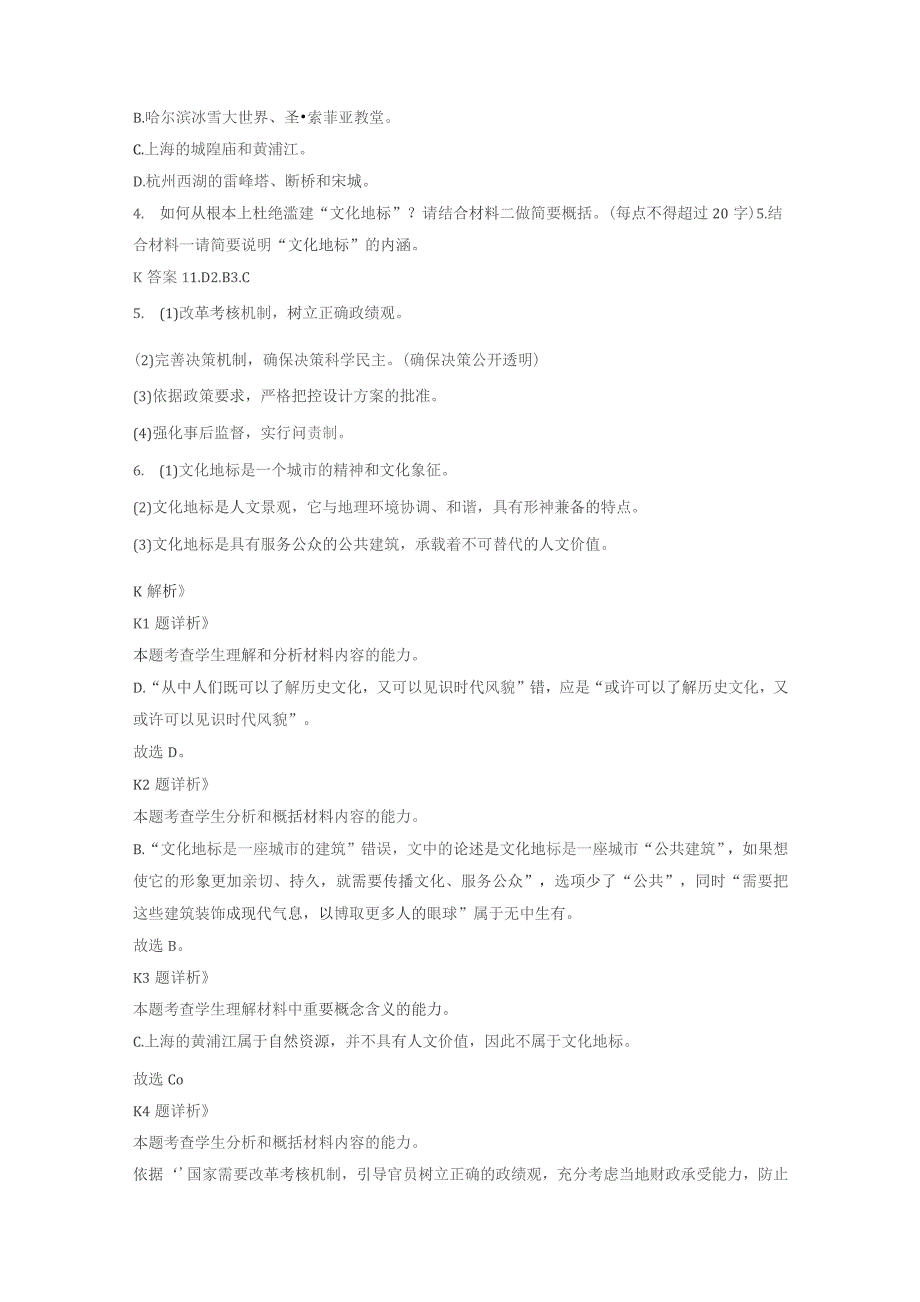 B.哈尔滨冰雪大世界、圣•索菲亚教堂。

C.上海的城隍庙和黄浦江。

D.杭州西湖的雷峰塔、断桥和宋城。

4. 如何从根本上杜绝滥建“文化地标”？请结合材料二做简要概括。(每点不得超过 20 字)5.结合材料一请简要说明“文化地标”的内涵。

K 答案 11.D2.B3.C

5. (1)改革考核机制，树立正确政绩观。

(2)完善决策机制，确保决策科学民主。(确保决策公开透明)

(3)依据政策要求，严格把控设计方案的批准。

(4)强化事后监督，实行问责制。

6. (1)文化地标是一个城市的精神和文化象征。

(2)文化地标是人文景观，它与地理环境协调、和谐，具有形神兼备的特点。

(3)文化地标是具有服务公众的公共建筑，承载着不可替代的人文价值。

K 解析》

K1 题详析》

本题考查学生理解和分析材料内容的能力。

D.“从中人们既可以了解历史文化，又可以见识时代风貌”错，应是“或许可以了解历史文化，又或许可以见识时代风貌”。

故选 D。

K2 题详析》

本题考查学生分析和概括材料内容的能力。

B.“文化地标是一座城市的建筑”错误，文中的论述是文化地标是一座城市“公共建筑”，如果想使它的形象更加亲切、持久，就需要传播文化、服务公众”，选项少了“公共”，同时“需要把这些建筑装饰成现代气息，以博取更多人的眼球”属于无中生有。

故选 B。

K3 题详析》

本题考查学生理解材料中重要概念含义的能力。

C.上海的黄浦江属于自然资源，并不具有人文价值，因此不属于文化地标。

故选 Co

K4 题详析》

本题考查学生分析和概括材料内容的能力。

依据‘’国家需要改革考核机制，引导官员树立正确的政绩观，充分考虑当地财政承受能力，防止